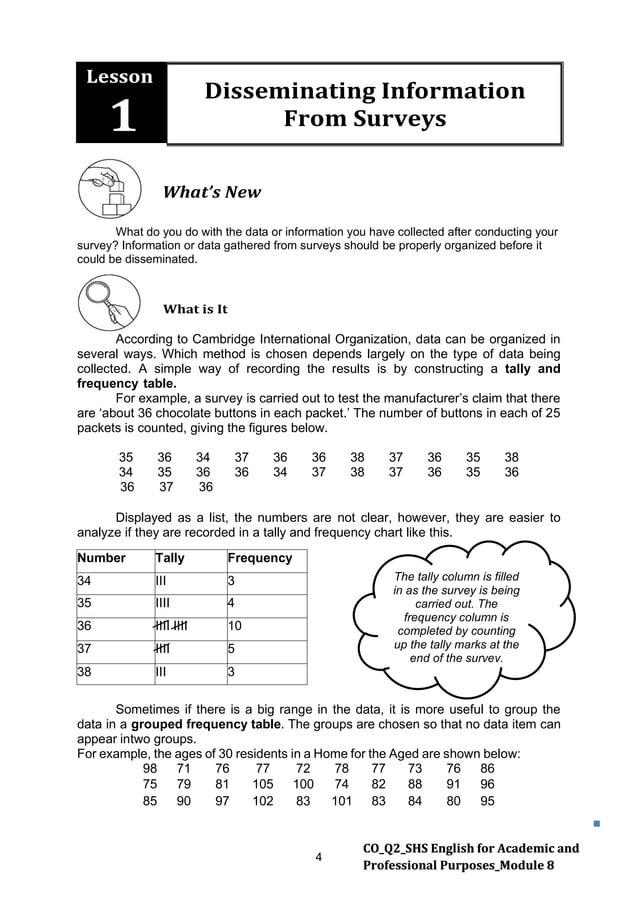 Lesson 1

Disseminating Information From Surveys

What's New

What do you do with the data or information you have collected after conducting your survey? Information or data gathered from surveys should be properly organized before it could be disseminated.

What is It

According to Cambridge International Organization, data can be organized in several ways. Which method is chosen depends largely on the type of data being collected. A simple way of recording the results is by constructing a **tally and frequency table.**

For example, a survey is carried out to test the manufacturer's claim that there are 'about 36 chocolate buttons in each packet.' The number of buttons in each of 25 packets is counted, giving the figures below.

35 36 34 37 36 36 38 37 36 35 38
34 35 36 36 34 37 38 37 36 35 36
36 37 36

Displayed as a list, the numbers are not clear, however, they are easier to analyze if they are recorded in a tally and frequency chart like this.

| Number | Tally | Frequency |
|---|---|---|
| 34 | III | 3 |
| 35 | IIII | 4 |
| 36 | ~~IIII~~ ~~IIII~~ | 10 |
| 37 | ~~IIII~~ | 5 |
| 38 | III | 3 |

The tally column is filled in as the survey is being carried out. The frequency column is completed by counting up the tally marks at the end of the survev.

Sometimes if there is a big range in the data, it is more useful to group the data in a **grouped frequency table**. The groups are chosen so that no data item can appear intwo groups.
For example, the ages of 30 residents in a Home for the Aged are shown below:
98 71 76 77 72 78 77 73 76 86
75 79 81 105 100 74 82 88 91 96
85 90 97 102 83 101 83 84 80 95

4

CO_Q2_SHS English for Academic and Professional Purposes_Module 8